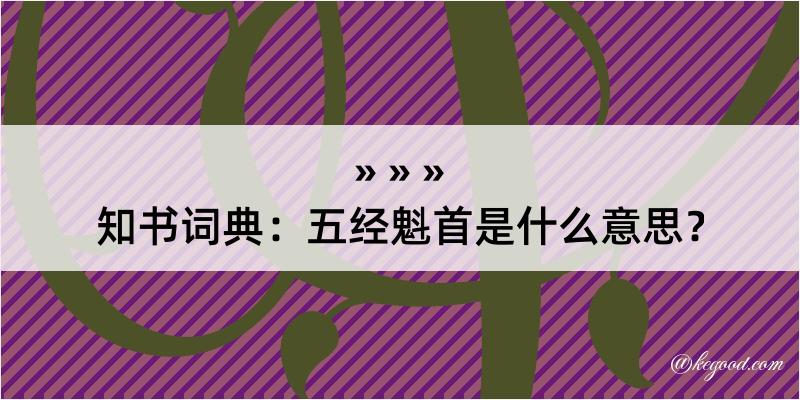 » » »
知书词典：五经魁首是什么意思？

@kegood.com